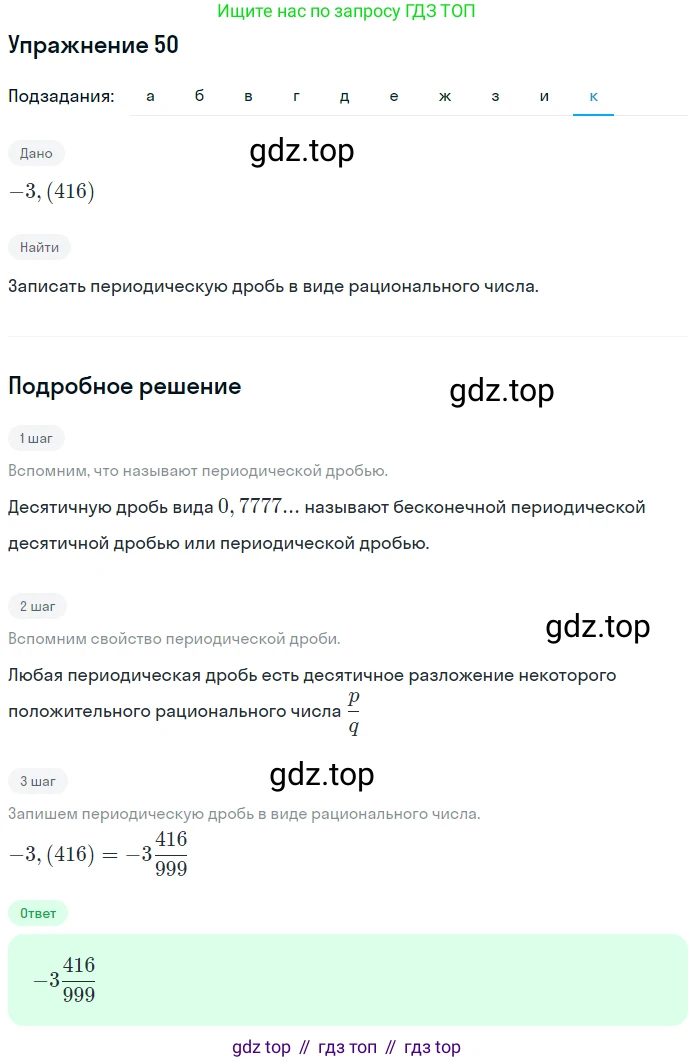 Ищите нас по запросу ГДЗ ТОП

Упражнение 50

Подзадания: а б в г д е ж з и к

Дано

gdz.top

$-3,(416)$

Найти

Записать периодическую дробь в виде рационального числа.

Подробное решение

gdz.top

1 шаг

Вспомним, что называют периодической дробью.

Десятичную дробь вида $0,7777...$ называют бесконечной периодической десятичной дробью или периодической дробью.

2 шаг

gdz.top

Вспомним свойство периодической дроби.

Любая периодическая дробь есть десятичное разложение некоторого положительного рационального числа $\frac{p}{q}$

3 шаг

gdz.top

Запишем периодическую дробь в виде рационального числа.

$-3,(416) = -3\frac{416}{999}$

Ответ

$-3\frac{416}{999}$

gdz top // гдз топ // гдз top